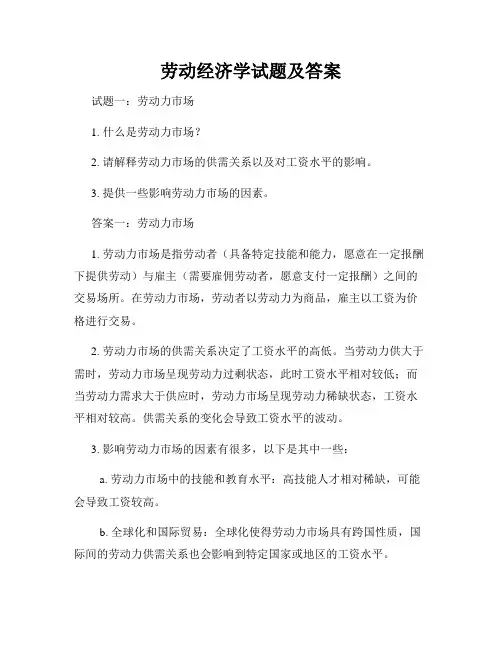 劳动经济学试题及答案

试题一：劳动力市场

1. 什么是劳动力市场？

2. 请解释劳动力市场的供需关系以及对工资水平的影响。

3. 提供一些影响劳动力市场的因素。

答案一：劳动力市场

1. 劳动力市场是指劳动者（具备特定技能和能力，愿意在一定报酬下提供劳动）与雇主（需要雇佣劳动者，愿意支付一定报酬）之间的交易场所。在劳动力市场，劳动者以劳动力为商品，雇主以工资为价格进行交易。

2. 劳动力市场的供需关系决定了工资水平的高低。当劳动力供大于需时，劳动力市场呈现劳动力过剩状态，此时工资水平相对较低；而当劳动力需求大于供应时，劳动力市场呈现劳动力稀缺状态，工资水平相对较高。供需关系的变化会导致工资水平的波动。

3. 影响劳动力市场的因素有很多，以下是其中一些：

a. 劳动力市场中的技能和教育水平：高技能人才相对稀缺，可能会导致工资较高。

b. 全球化和国际贸易：全球化使得劳动力市场具有跨国性质，国际间的劳动力供需关系也会影响到特定国家或地区的工资水平。